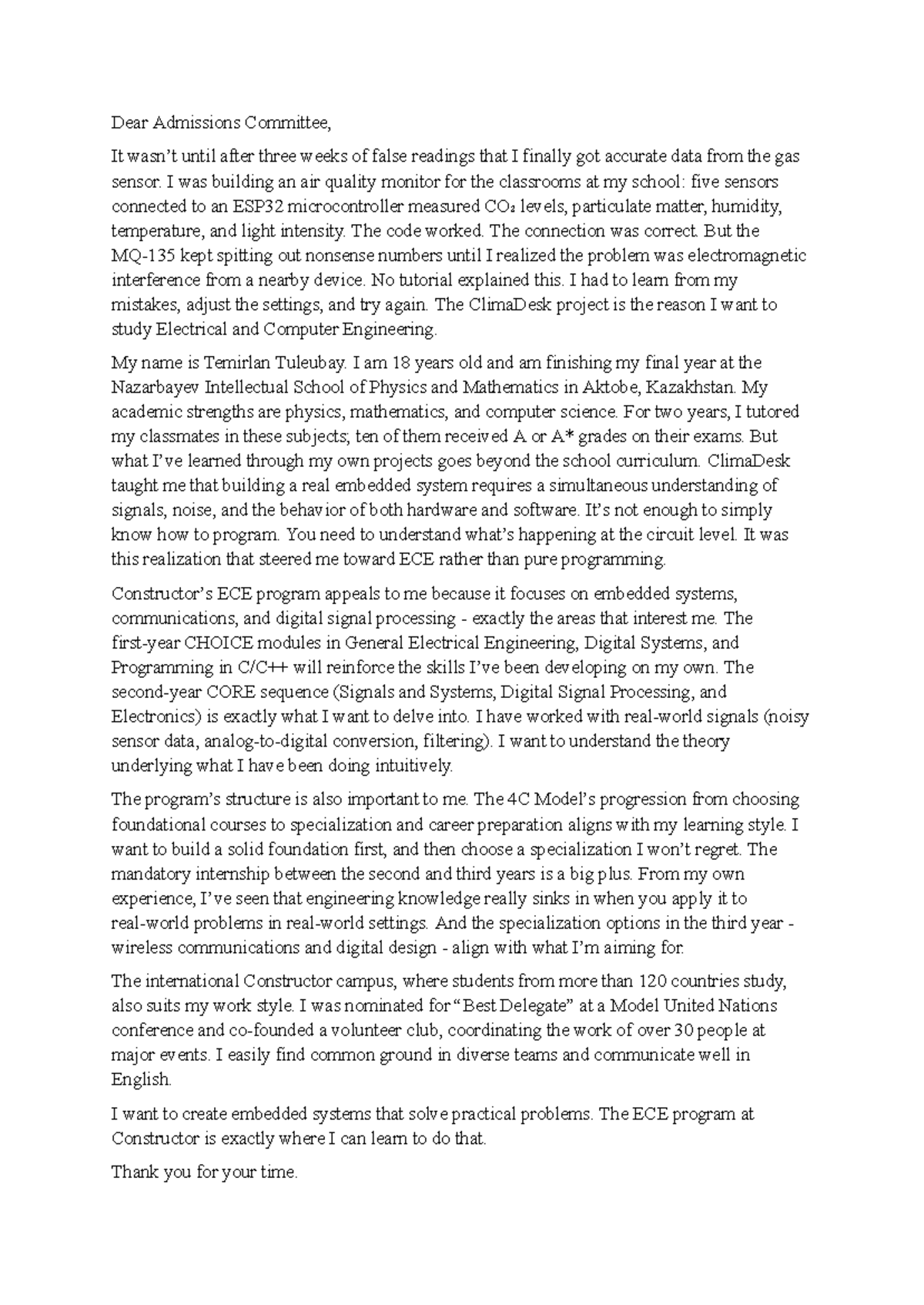 Dear Admissions Committee,

It wasn't until after three weeks of false readings that I finally got accurate data from the gas sensor. I was building an air quality monitor for the classrooms at my school: five sensors connected to an ESP32 microcontroller measured $CO_2$ levels, particulate matter, humidity, temperature, and light intensity. The code worked. The connection was correct. But the MQ-135 kept spitting out nonsense numbers until I realized the problem was electromagnetic interference from a nearby device. No tutorial explained this. I had to learn from my mistakes, adjust the settings, and try again. The ClimaDesk project is the reason I want to study Electrical and Computer Engineering.

My name is Temirlan Tuleubay. I am 18 years old and am finishing my final year at the Nazarbayev Intellectual School of Physics and Mathematics in Aktobe, Kazakhstan. My academic strengths are physics, mathematics, and computer science. For two years, I tutored my classmates in these subjects; ten of them received A or A* grades on their exams. But what I've learned through my own projects goes beyond the school curriculum. ClimaDesk taught me that building a real embedded system requires a simultaneous understanding of signals, noise, and the behavior of both hardware and software. It's not enough to simply know how to program. You need to understand what's happening at the circuit level. It was this realization that steered me toward ECE rather than pure programming.

Constructor's ECE program appeals to me because it focuses on embedded systems, communications, and digital signal processing - exactly the areas that interest me. The first-year CHOICE modules in General Electrical Engineering, Digital Systems, and Programming in C/C++ will reinforce the skills I've been developing on my own. The second-year CORE sequence (Signals and Systems, Digital Signal Processing, and Electronics) is exactly what I want to delve into. I have worked with real-world signals (noisy sensor data, analog-to-digital conversion, filtering). I want to understand the theory underlying what I have been doing intuitively.

The program's structure is also important to me. The 4C Model's progression from choosing foundational courses to specialization and career preparation aligns with my learning style. I want to build a solid foundation first, and then choose a specialization I won't regret. The mandatory internship between the second and third years is a big plus. From my own experience, I've seen that engineering knowledge really sinks in when you apply it to real-world problems in real-world settings. And the specialization options in the third year - wireless communications and digital design - align with what I'm aiming for.

The international Constructor campus, where students from more than 120 countries study, also suits my work style. I was nominated for "Best Delegate" at a Model United Nations conference and co-founded a volunteer club, coordinating the work of over 30 people at major events. I easily find common ground in diverse teams and communicate well in English.

I want to create embedded systems that solve practical problems. The ECE program at Constructor is exactly where I can learn to do that.

Thank you for your time.